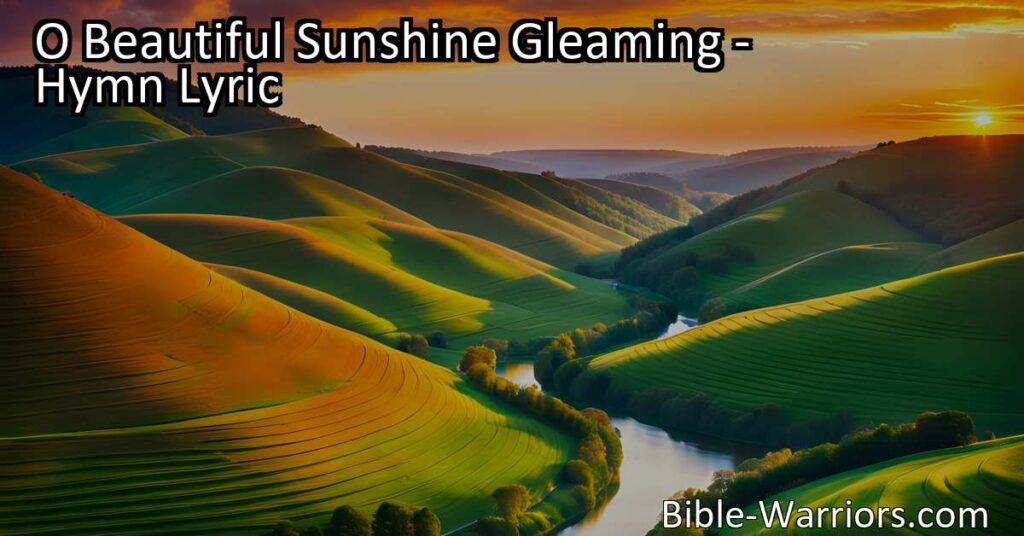 O Beautiful Sunshine Gleaming - Hymn Lyric

Bible-Warriors.com